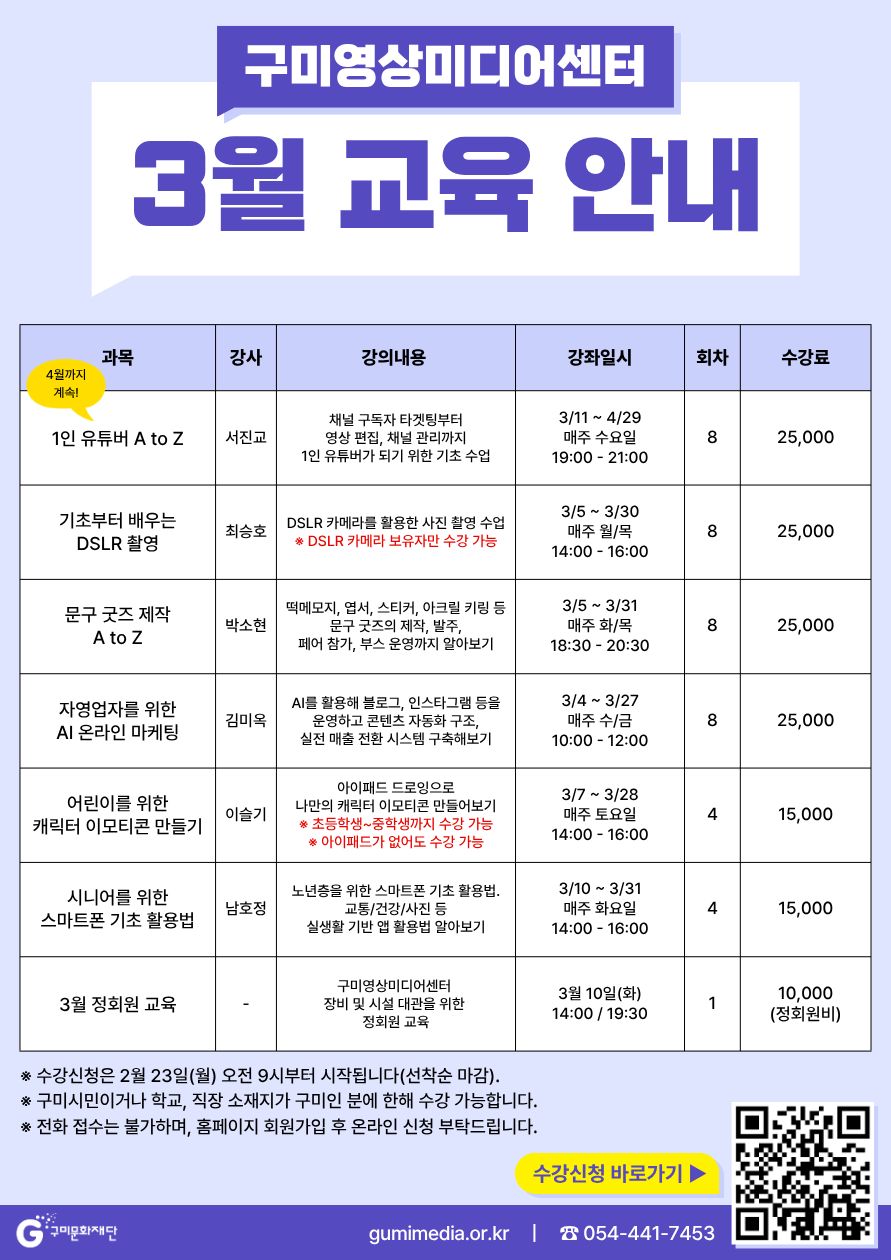 구미영상미디어센터

3월 교육 안내

| 과목 | 강사 | 강의내용 | 강좌일시 | 회차 | 수강료 |
|---|---|---|---|---|---|
| 4월까지 계속! 1인 유튜버 A to Z | 서진교 | 채널 구독자 타겟팅부터 영상 편집, 채널 관리까지 1인 유튜버가 되기 위한 기초 수업 | 3/11 ~ 4/29 매주 수요일 19:00 - 21:00 | 8 | 25,000 |
| 기초부터 배우는 DSLR 촬영 | 최승호 | DSLR 카메라를 활용한 사진 촬영 수업 ※ DSLR 카메라 보유자만 수강 가능 | 3/5 ~ 3/30 매주 월/목 14:00 - 16:00 | 8 | 25,000 |
| 문구 굿즈 제작 A to Z | 박소현 | 떡메모지, 엽서, 스티커, 아크릴 키링 등 문구 굿즈의 제작, 발주, 페어 참가, 부스 운영까지 알아보기 | 3/5 ~ 3/31 매주 화/목 18:30 - 20:30 | 8 | 25,000 |
| 자영업자를 위한 AI 온라인 마케팅 | 김미옥 | AI를 활용해 블로그, 인스타그램 등을 운영하고 콘텐츠 자동화 구조, 실전 매출 전환 시스템 구축해보기 | 3/4 ~ 3/27 매주 수/금 10:00 - 12:00 | 8 | 25,000 |
| 어린이를 위한 캐릭터 이모티콘 만들기 | 이슬기 | 아이패드 드로잉으로 나만의 캐릭터 이모티콘 만들어보기 ※ 초등학생~중학생까지 수강 가능 ※ 아이패드가 없어도 수강 가능 | 3/7 ~ 3/28 매주 토요일 14:00 - 16:00 | 4 | 15,000 |
| 시니어를 위한 스마트폰 기초 활용법 | 남호정 | 노년층을 위한 스마트폰 기초 활용법. 교통/건강/사진 등 실생활 기반 앱 활용법 알아보기 | 3/10 ~ 3/31 매주 화요일 14:00 - 16:00 | 4 | 15,000 |
| 3월 정회원 교육 | - | 구미영상미디어센터 장비 및 시설 대관을 위한 정회원 교육 | 3월 10일(화) 14:00 / 19:30 | 1 | 10,000 (정회원비) |

※ 수강신청은 2월 23일(월) 오전 9시부터 시작됩니다(선착순 마감).
※ 구미시민이거나 학교, 직장 소재지가 구미인 분에 한해 수강 가능합니다.
※ 전화 접수는 불가하며, 홈페이지 회원가입 후 온라인 신청 부탁드립니다.

수강신청 바로가기 ▶

구미문화재단 gumimedia.or.kr | ☎ 054-441-7453